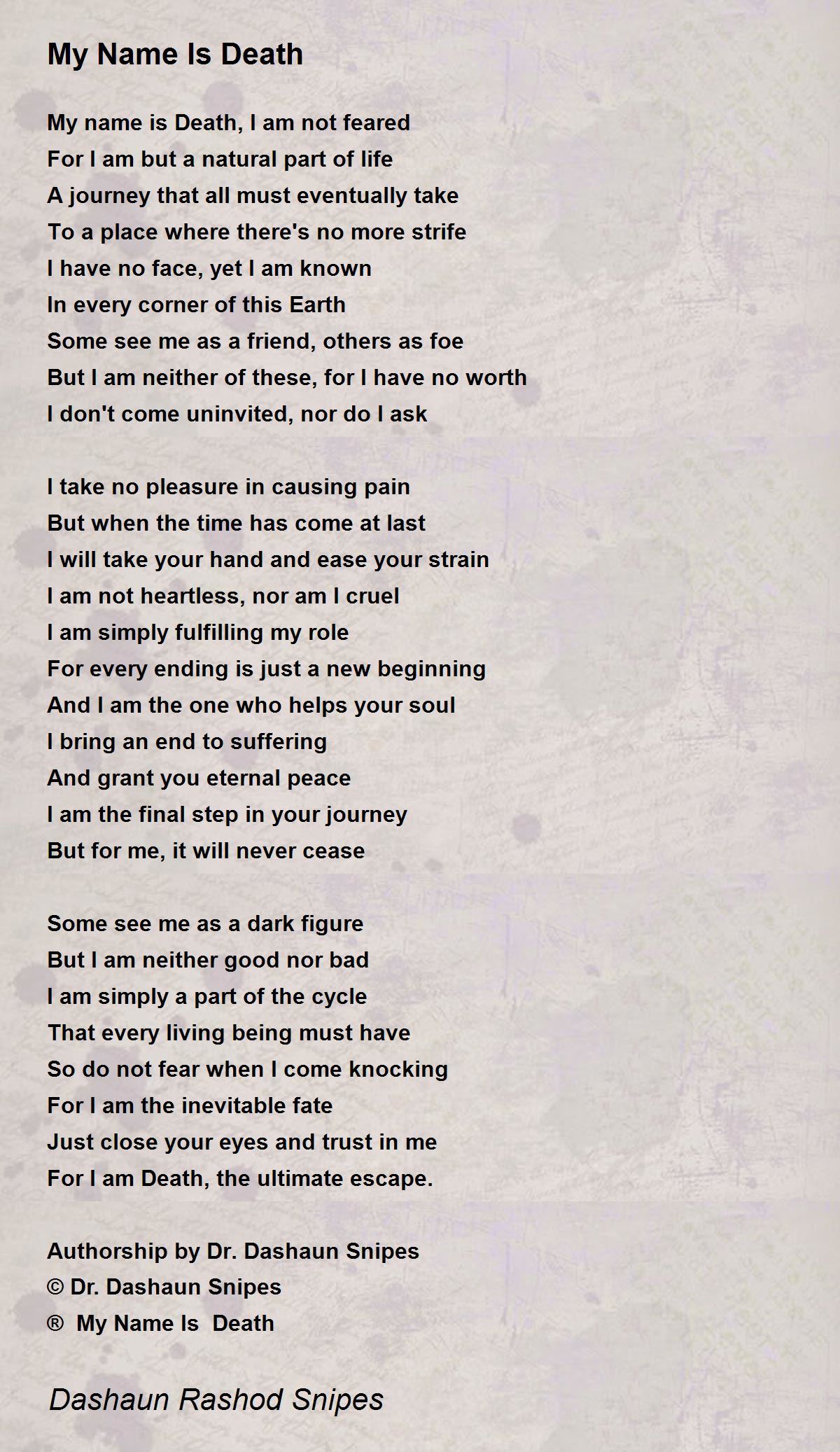 My Name Is Death

My name is Death, I am not feared
For I am but a natural part of life
A journey that all must eventually take
To a place where there's no more strife
I have no face, yet I am known
In every corner of this Earth
Some see me as a friend, others as foe
But I am neither of these, for I have no worth
I don't come uninvited, nor do I ask

I take no pleasure in causing pain
But when the time has come at last
I will take your hand and ease your strain
I am not heartless, nor am I cruel
I am simply fulfilling my role
For every ending is just a new beginning
And I am the one who helps your soul
I bring an end to suffering
And grant you eternal peace
I am the final step in your journey
But for me, it will never cease

Some see me as a dark figure
But I am neither good nor bad
I am simply a part of the cycle
That every living being must have
So do not fear when I come knocking
For I am the inevitable fate
Just close your eyes and trust in me
For I am Death, the ultimate escape.

Authorship by Dr. Dashaun Snipes
© Dr. Dashaun Snipes
® My Name Is Death

Dashaun Rashod Snipes